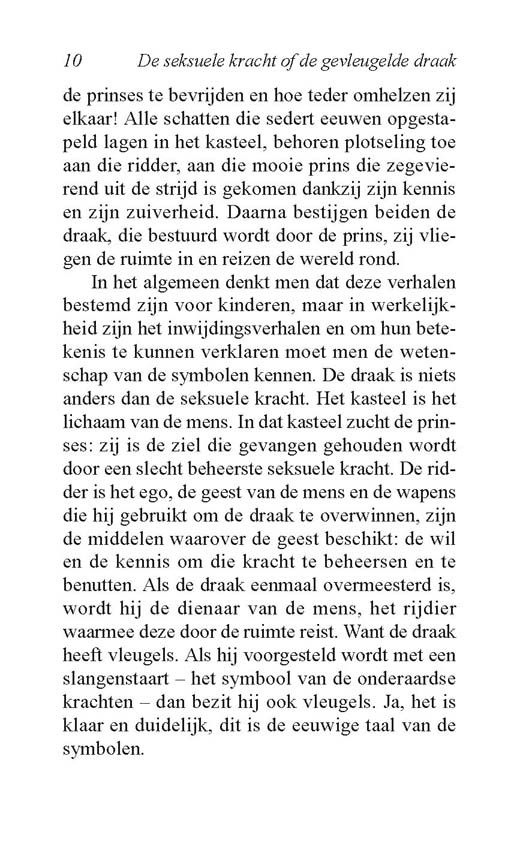 10 De seksuele kracht of de gevleugelde draak

de prinses te bevrijden en hoe teder omhelzen zij elkaar! Alle schatten die sedert eeuwen opgestapeld lagen in het kasteel, behoren plotseling toe aan die ridder, aan die mooie prins die zegevierend uit de strijd is gekomen dankzij zijn kennis en zijn zuiverheid. Daarna bestijgen beiden de draak, die bestuurd wordt door de prins, zij vliegen de ruimte in en reizen de wereld rond.

In het algemeen denkt men dat deze verhalen bestemd zijn voor kinderen, maar in werkelijkheid zijn het inwijdingsverhalen en om hun betekenis te kunnen verklaren moet men de wetenschap van de symbolen kennen. De draak is niets anders dan de seksuele kracht. Het kasteel is het lichaam van de mens. In dat kasteel zucht de prinses: zij is de ziel die gevangen gehouden wordt door een slecht beheerste seksuele kracht. De ridder is het ego, de geest van de mens en de wapens die hij gebruikt om de draak te overwinnen, zijn de middelen waarover de geest beschikt: de wil en de kennis om die kracht te beheersen en te benutten. Als de draak eenmaal overmeesterd is, wordt hij de dienaar van de mens, het rijdier waarmee deze door de ruimte reist. Want de draak heeft vleugels. Als hij voorgesteld wordt met een slangenstaart – het symbool van de onderaardse krachten – dan bezit hij ook vleugels. Ja, het is klaar en duidelijk, dit is de eeuwige taal van de symbolen.